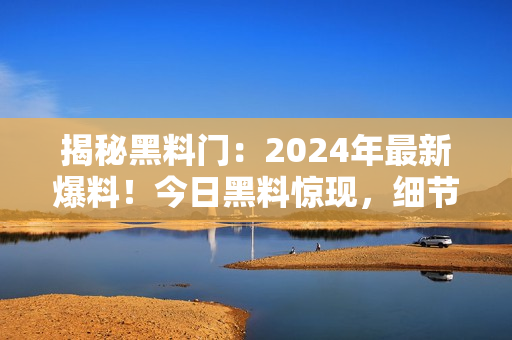 揭秘黑料门：2024年最新爆料！今日黑料惊现，细节